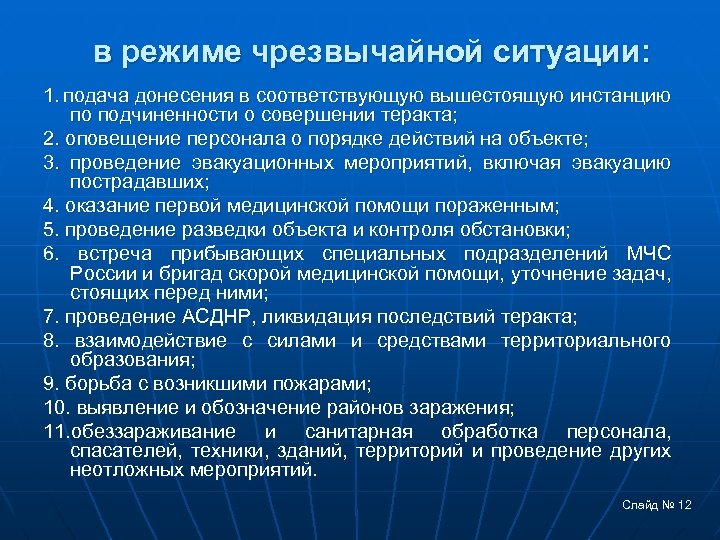 в режиме чрезвычайной ситуации:

1. подача донесения в соответствующую вышестоящую инстанцию по подчиненности о совершении теракта;

2. оповещение персонала о порядке действий на объекте;

3. проведение эвакуационных мероприятий, включая эвакуацию пострадавших;

4. оказание первой медицинской помощи пораженным;

5. проведение разведки объекта и контроля обстановки;

6. встреча прибывающих специальных подразделений МЧС России и бригад скорой медицинской помощи, уточнение задач, стоящих перед ними;

7. проведение АСДНР, ликвидация последствий теракта;

8. взаимодействие с силами и средствами территориального образования;

9. борьба с возникшими пожарами;

10. выявление и обозначение районов заражения;

11.обеззараживание и санитарная обработка персонала, спасателей, техники, зданий, территорий и проведение других неотложных мероприятий.

Слайд № 12